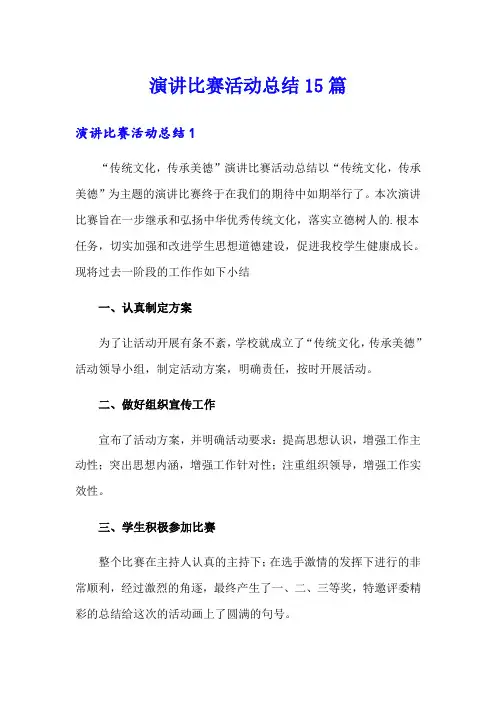 演讲比赛活动总结15篇

演讲比赛活动总结1

“传统文化，传承美德”演讲比赛活动总结以“传统文化，传承美德”为主题的演讲比赛终于在我们的期待中如期举行了。本次演讲比赛旨在一步继承和弘扬中华优秀传统文化，落实立德树人的.根本任务，切实加强和改进学生思想道德建设，促进我校学生健康成长。现将过去一阶段的工作作如下小结

一、认真制定方案

为了让活动开展有条不紊，学校就成立了“传统文化，传承美德”活动领导小组，制定活动方案，明确责任，按时开展活动。

二、做好组织宣传工作

宣布了活动方案，并明确活动要求：提高思想认识，增强工作主动性；突出思想内涵，增强工作针对性；注重组织领导，增强工作实效性。

三、学生积极参加比赛

整个比赛在主持人认真的主持下；在选手激情的发挥下进行的非常顺利，经过激烈的角逐，最终产生了一、二、三等奖，特邀评委精彩的总结给这次的活动画上了圆满的句号。